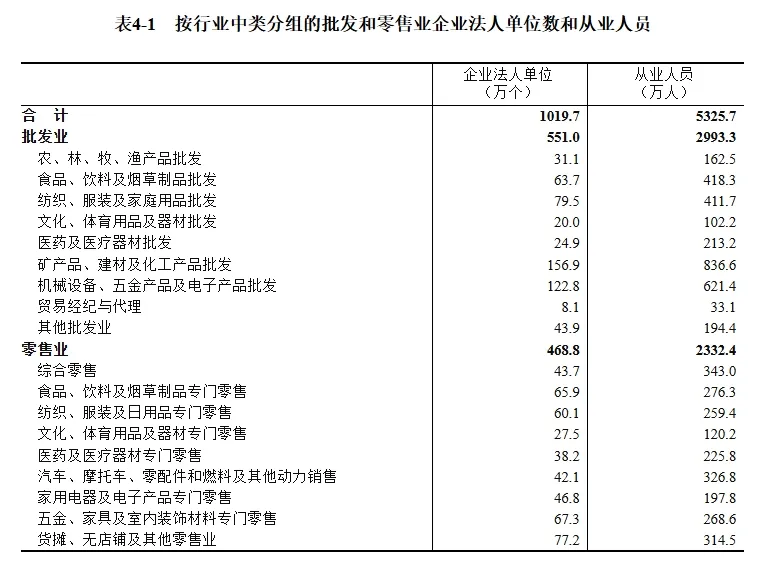 表4-1　按行业中类分组的批发和零售业企业法人单位数和从业人员

|  | 企业法人单位（万个） | 从业人员（万人） |
|---|---|---|
| 合　计 | 1019.7 | 5325.7 |
| 批发业 | 551.0 | 2993.3 |
| 农、林、牧、渔产品批发 | 31.1 | 162.5 |
| 食品、饮料及烟草制品批发 | 63.7 | 418.3 |
| 纺织、服装及家庭用品批发 | 79.5 | 411.7 |
| 文化、体育用品及器材批发 | 20.0 | 102.2 |
| 医药及医疗器材批发 | 24.9 | 213.2 |
| 矿产品、建材及化工产品批发 | 156.9 | 836.6 |
| 机械设备、五金产品及电子产品批发 | 122.8 | 621.4 |
| 贸易经纪与代理 | 8.1 | 33.1 |
| 其他批发业 | 43.9 | 194.4 |
| 零售业 | 468.8 | 2332.4 |
| 综合零售 | 43.7 | 343.0 |
| 食品、饮料及烟草制品专门零售 | 65.9 | 276.3 |
| 纺织、服装及日用品专门零售 | 60.1 | 259.4 |
| 文化、体育用品及器材专门零售 | 27.5 | 120.2 |
| 医药及医疗器材专门零售 | 38.2 | 225.8 |
| 汽车、摩托车、零配件和燃料及其他动力销售 | 42.1 | 326.8 |
| 家用电器及电子产品专门零售 | 46.8 | 197.8 |
| 五金、家具及室内装饰材料专门零售 | 67.3 | 268.6 |
| 货摊、无店铺及其他零售业 | 77.2 | 314.5 |